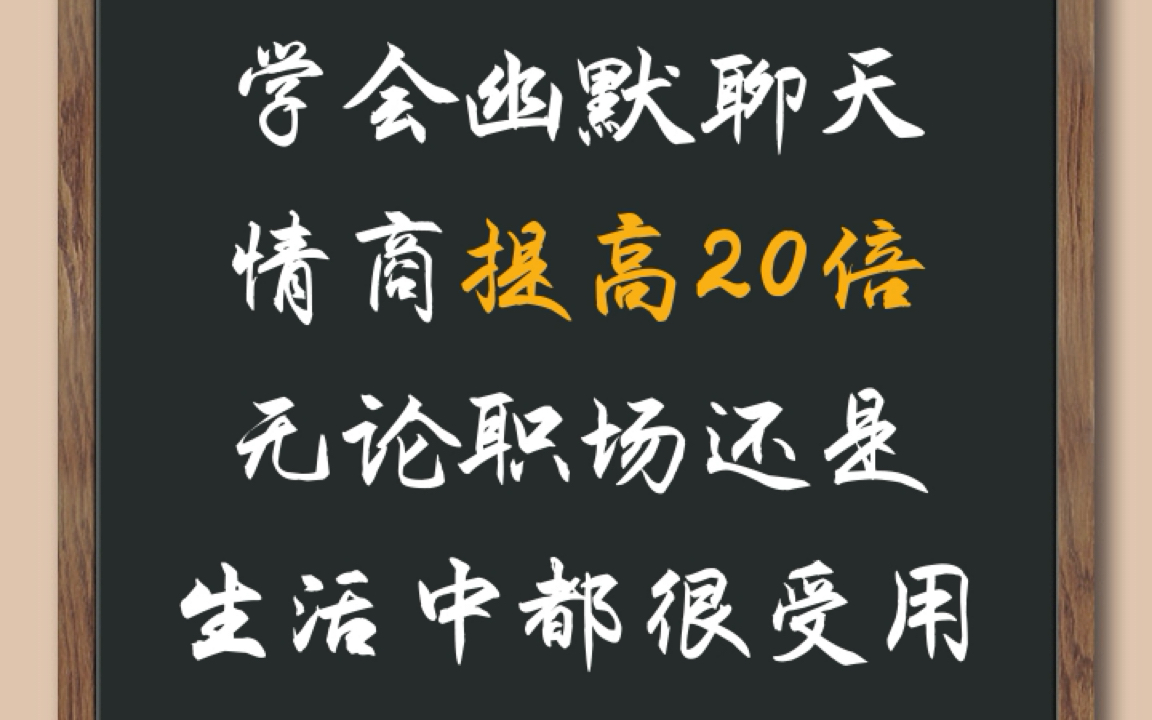 学会幽默聊天
情商提高20倍
无论职场还是
生活中都很受用